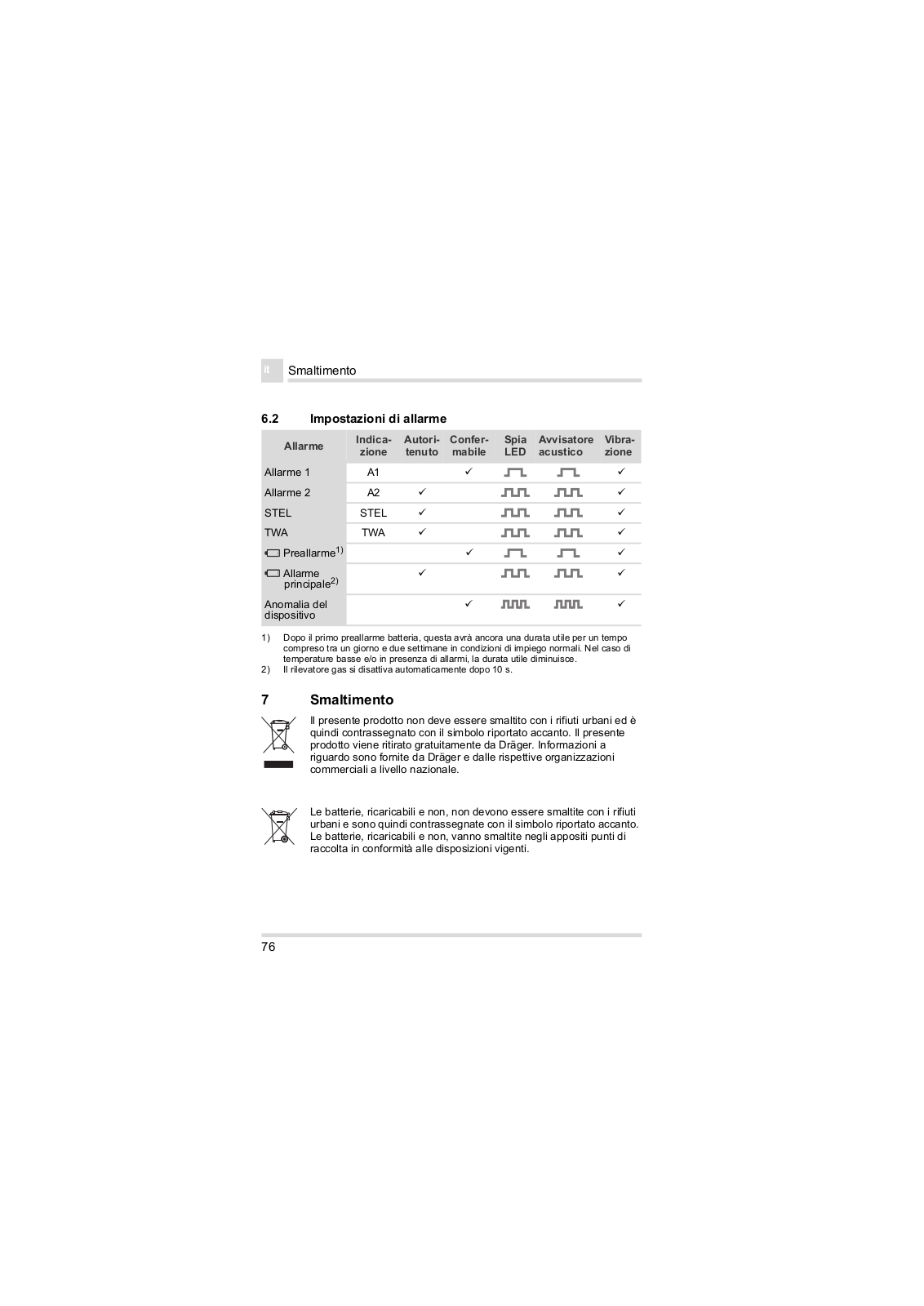 it Smaltimento

6.2 Impostazioni di allarme

| Allarme | Indicazione | Autoritenuto | Confermabile | Spia LED | Avvisatore acustico | Vibrazione |
|---|---|---|---|---|---|---|
| Allarme 1 | A1 | | ✓ | | | ✓ |
| Allarme 2 | A2 | ✓ | | | | ✓ |
| STEL | STEL | ✓ | | | | ✓ |
| TWA | TWA | ✓ | | | | ✓ |
| Preallarme$^{1)}$ | | | ✓ | | | ✓ |
| Allarme principale$^{2)}$ | | ✓ | | | | ✓ |
| Anomalia del dispositivo | | | ✓ | | | ✓ |

1) Dopo il primo preallarme batteria, questa avrà ancora una durata utile per un tempo compreso tra un giorno e due settimane in condizioni di impiego normali. Nel caso di temperature basse e/o in presenza di allarmi, la durata utile diminuisce.
2) Il rilevatore gas si disattiva automaticamente dopo 10 s.

7 Smaltimento

Il presente prodotto non deve essere smaltito con i rifiuti urbani ed è quindi contrassegnato con il simbolo riportato accanto. Il presente prodotto viene ritirato gratuitamente da Dräger. Informazioni a riguardo sono fornite da Dräger e dalle rispettive organizzazioni commerciali a livello nazionale.

Le batterie, ricaricabili e non, non devono essere smaltite con i rifiuti urbani e sono quindi contrassegnate con il simbolo riportato accanto. Le batterie, ricaricabili e non, vanno smaltite negli appositi punti di raccolta in conformità alle disposizioni vigenti.

76